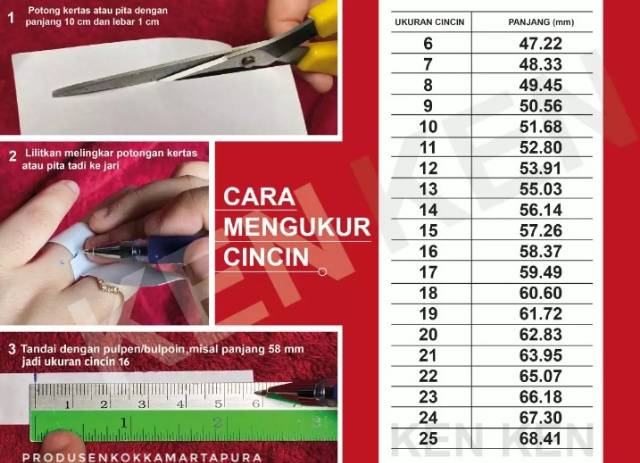 1 Potong kertas atau pita dengan panjang 10 cm dan lebar 1 cm

2 Lilitkan melingkar potongan kertas atau pita tadi ke jari

CARA
MENGUKUR
CINCIN

3 Tandai dengan pulpen/bulpoin,misal panjang 58 mm jadi ukuran cincin 16

1 2 3 4 5 6

1 2 3

PRODUSENKOKKAMARTAPURA

| UKURAN CINCIN | PANJANG (mm) |
|---|---|
| 6 | 47.22 |
| 7 | 48.33 |
| 8 | 49.45 |
| 9 | 50.56 |
| 10 | 51.68 |
| 11 | 52.80 |
| 12 | 53.91 |
| 13 | 55.03 |
| 14 | 56.14 |
| 15 | 57.26 |
| 16 | 58.37 |
| 17 | 59.49 |
| 18 | 60.60 |
| 19 | 61.72 |
| 20 | 62.83 |
| 21 | 63.95 |
| 22 | 65.07 |
| 23 | 66.18 |
| 24 | 67.30 |
| 25 | 68.41 |

KEN KEN